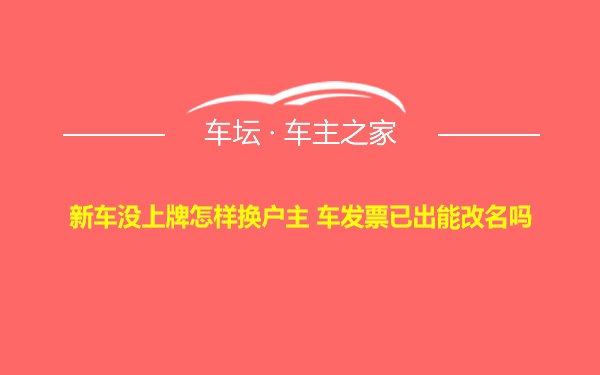 车坛 · 车主之家

新车没上牌怎样换户主 车发票已出能改名吗